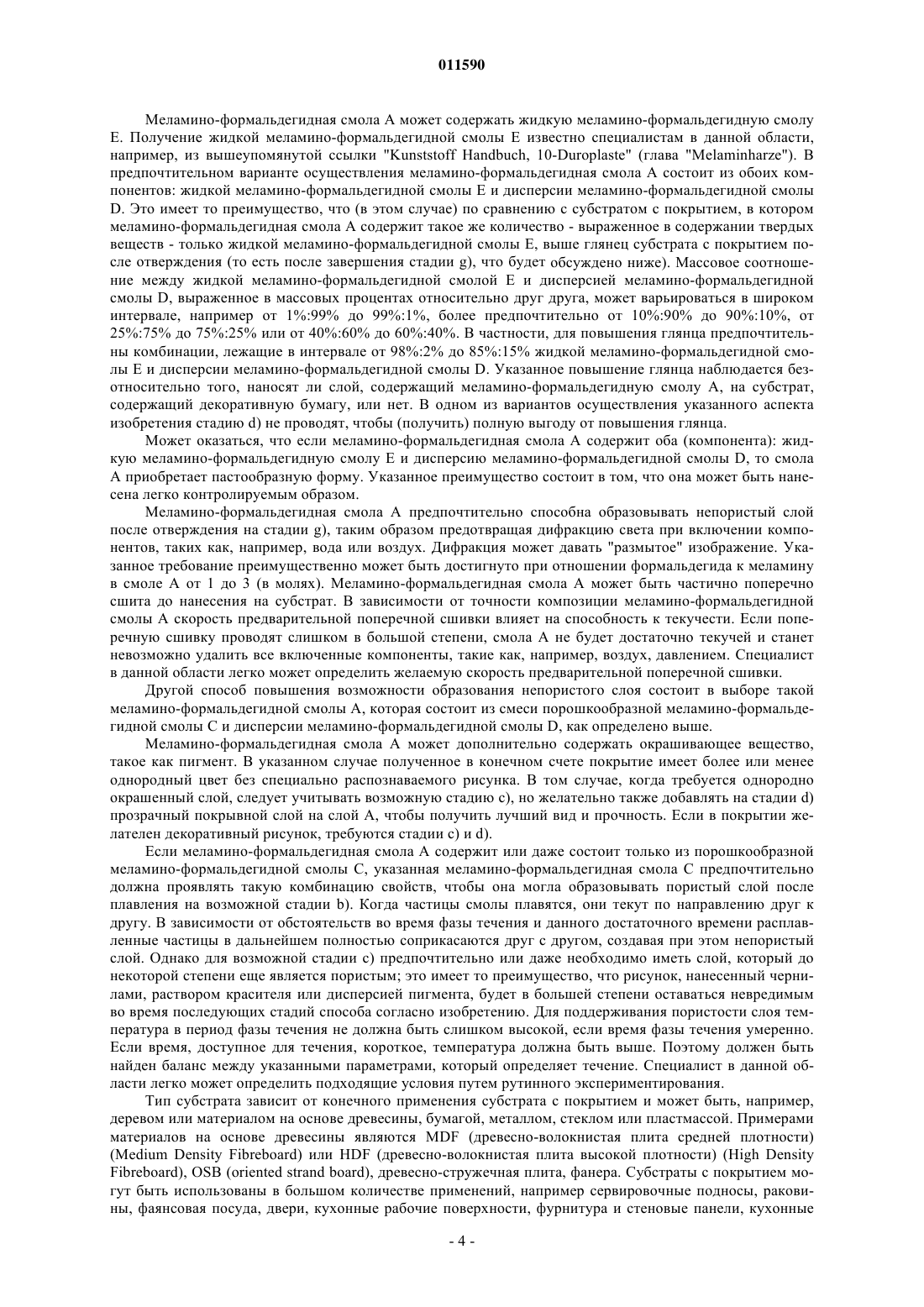 011590

Меламино-формальдегидная смола A может содержать жидкую меламино-формальдегидную смолу E. Получение жидкой меламино-формальдегидной смолы E известно специалистам в данной области, например, из вышеупомянутой ссылки "Kunststoff Handbuch, 10-Duroplaste" (глава "Melaminharze"). В предпочтительном варианте осуществления меламино-формальдегидная смола A состоит из обоих компонентов: жидкой меламино-формальдегидной смолы E и дисперсии меламино-формальдегидной смолы D. Это имеет то преимущество, что (в этом случае) по сравнению с субстратом с покрытием, в котором меламино-формальдегидная смола A содержит такое же количество - выраженное в содержании твердых веществ - только жидкой меламино-формальдегидной смолы E, выше глянец субстрата с покрытием после отверждения (то есть после завершения стадии g), что будет обсуждено ниже). Массовое соотношение между жидкой меламино-формальдегидной смолой E и дисперсией меламино-формальдегидной смолы D, выраженное в массовых процентах относительно друг друга, может варьироваться в широком интервале, например от 1%:99% до 99%:1%, более предпочтительно от 10%:90% до 90%:10%, от 25%:75% до 75%:25% или от 40%:60% до 60%:40%. В частности, для повышения глянца предпочтительны комбинации, лежащие в интервале от 98%:2% до 85%:15% жидкой меламино-формальдегидной смолы E и дисперсии меламино-формальдегидной смолы D. Указанное повышение глянца наблюдается безотносительно того, наносят ли слой, содержащий меламино-формальдегидную смолу A, на субстрат, содержащий декоративную бумагу, или нет. В одном из вариантов осуществления указанного аспекта изобретения стадию d) не проводят, чтобы (получить) полную выгоду от повышения глянца.

Может оказаться, что если меламино-формальдегидная смола A содержит оба (компонента): жидкую меламино-формальдегидную смолу E и дисперсию меламино-формальдегидной смолы D, то смола A приобретает пастообразную форму. Указанное преимущество состоит в том, что она может быть нанесена легко контролируемым образом.

Меламино-формальдегидная смола A предпочтительно способна образовывать непористый слой после отверждения на стадии g), таким образом предотвращая дифракцию света при включении компонентов, таких как, например, вода или воздух. Дифракция может давать "размытое" изображение. Указанное требование преимущественно может быть достигнуто при отношении формальдегида к меламину в смоле A от 1 до 3 (в молях). Меламино-формальдегидная смола A может быть частично поперечно сшита до нанесения на субстрат. В зависимости от точности композиции меламино-формальдегидной смолы A скорость предварительной поперечной сшивки влияет на способность к текучести. Если поперечную сшивку проводят слишком в большой степени, смола A не будет достаточно текучей и станет невозможно удалить все включенные компоненты, такие как, например, воздух, давлением. Специалист в данной области легко может определить желаемую скорость предварительной поперечной сшивки.

Другой способ повышения возможности образования непористого слоя состоит в выборе такой меламино-формальдегидной смолы A, которая состоит из смеси порошкообразной меламино-формальдегидной смолы C и дисперсии меламино-формальдегидной смолы D, как определено выше.

Меламино-формальдегидная смола A может дополнительно содержать окрашивающее вещество, такое как пигмент. В указанном случае полученное в конечном счете покрытие имеет более или менее однородный цвет без специально распознаваемого рисунка. В том случае, когда требуется однородно окрашенный слой, следует учитывать возможную стадию c), но желательно также добавлять на стадии d) прозрачный покрывной слой на слой A, чтобы получить лучший вид и прочность. Если в покрытии желателен декоративный рисунок, требуются стадии c) и d).

Если меламино-формальдегидная смола A содержит или даже состоит только из порошкообразной меламино-формальдегидной смолы C, указанная меламино-формальдегидная смола C предпочтительно должна проявлять такую комбинацию свойств, чтобы она могла образовывать пористый слой после плавления на возможной стадии b). Когда частицы смолы плавятся, они текут по направлению друг к другу. В зависимости от обстоятельств во время фазы течения и данного достаточного времени расплавленные частицы в дальнейшем полностью соприкасаются друг с другом, создавая при этом непористый слой. Однако для возможной стадии c) предпочтительно или даже необходимо иметь слой, который до некоторой степени еще является пористым; это имеет то преимущество, что рисунок, нанесенный чернилами, раствором красителя или дисперсией пигмента, будет в большей степени оставаться невредимым во время последующих стадий способа согласно изобретению. Для поддерживания пористости слоя температура в период фазы течения не должна быть слишком высокой, если время фазы течения умеренно. Если время, доступное для течения, короткое, температура должна быть выше. Поэтому должен быть найден баланс между указанными параметрами, который определяет течение. Специалист в данной области легко может определить подходящие условия путем рутинного экспериментирования.

Тип субстрата зависит от конечного применения субстрата с покрытием и может быть, например, деревом или материалом на основе древесины, бумагой, металлом, стеклом или пластмассой. Примерами материалов на основе древесины являются MDF (древесно-волокнистая плита средней плотности) (Medium Density Fibreboard) или HDF (древесно-волокнистая плита высокой плотности) (High Density Fibreboard), OSB (oriented strand board), древесно-стружечная плита, фанера. Субстраты с покрытием могут быть использованы в большом количестве применений, например сервировочные подносы, раковины, фаянсовая посуда, двери, кухонные рабочие поверхности, фурнитура и стеновые панели, кухонные

- 4 -